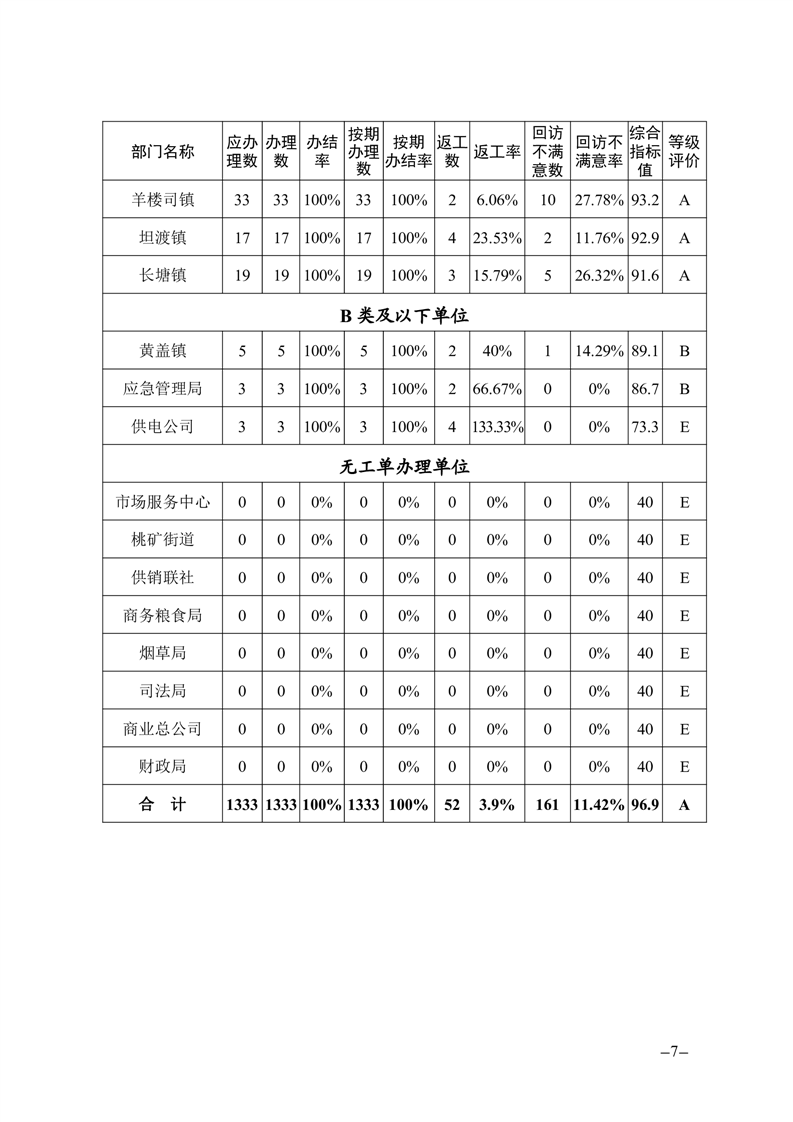 | 部门名称 | 应办理数 | 办理数 | 办结率 | 按期办理数 | 按期办结率 | 返工数 | 返工率 | 回访不满意数 | 回访不满意率 | 综合指标值 | 等级评价 |
|---|---|---|---|---|---|---|---|---|---|---|---|
| 羊楼司镇 | 33 | 33 | 100% | 33 | 100% | 2 | 6.06% | 10 | 27.78% | 93.2 | A |
| 坦渡镇 | 17 | 17 | 100% | 17 | 100% | 4 | 23.53% | 2 | 11.76% | 92.9 | A |
| 长塘镇 | 19 | 19 | 100% | 19 | 100% | 3 | 15.79% | 5 | 26.32% | 91.6 | A |
| B 类及以下单位 | | | | | | | | | | | |
| 黄盖镇 | 5 | 5 | 100% | 5 | 100% | 2 | 40% | 1 | 14.29% | 89.1 | B |
| 应急管理局 | 3 | 3 | 100% | 3 | 100% | 2 | 66.67% | 0 | 0% | 86.7 | B |
| 供电公司 | 3 | 3 | 100% | 3 | 100% | 4 | 133.33% | 0 | 0% | 73.3 | E |
| 无工单办理单位 | | | | | | | | | | | |
| 市场服务中心 | 0 | 0 | 0% | 0 | 0% | 0 | 0% | 0 | 0% | 40 | E |
| 桃矿街道 | 0 | 0 | 0% | 0 | 0% | 0 | 0% | 0 | 0% | 40 | E |
| 供销联社 | 0 | 0 | 0% | 0 | 0% | 0 | 0% | 0 | 0% | 40 | E |
| 商务粮食局 | 0 | 0 | 0% | 0 | 0% | 0 | 0% | 0 | 0% | 40 | E |
| 烟草局 | 0 | 0 | 0% | 0 | 0% | 0 | 0% | 0 | 0% | 40 | E |
| 司法局 | 0 | 0 | 0% | 0 | 0% | 0 | 0% | 0 | 0% | 40 | E |
| 商业总公司 | 0 | 0 | 0% | 0 | 0% | 0 | 0% | 0 | 0% | 40 | E |
| 财政局 | 0 | 0 | 0% | 0 | 0% | 0 | 0% | 0 | 0% | 40 | E |
| 合　计 | 1333 | 1333 | 100% | 1333 | 100% | 52 | 3.9% | 161 | 11.42% | 96.9 | A |

–7–